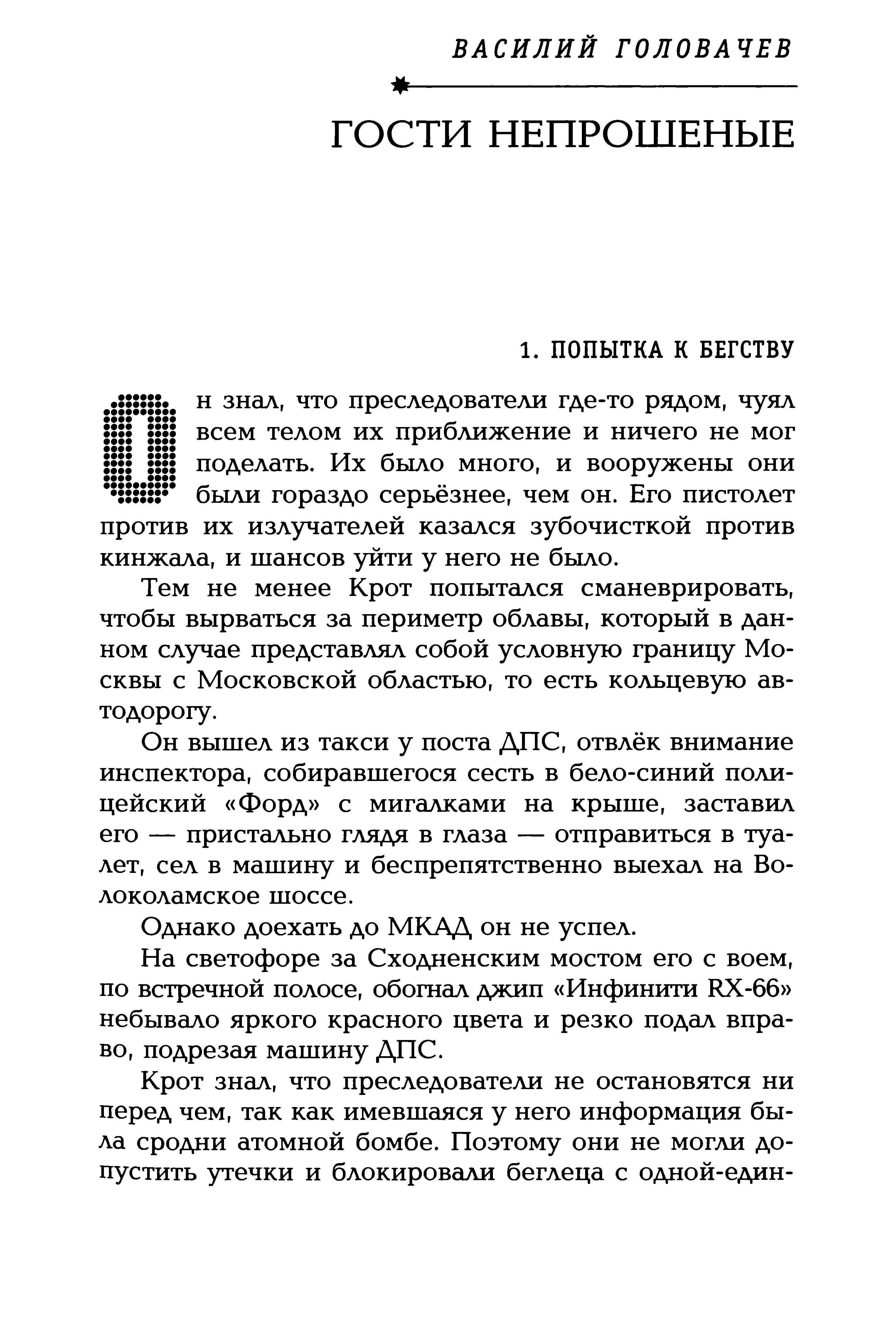 ВАСИЛИЙ ГОЛОВАЧЕВ

ГОСТИ НЕПРОШЕНЫЕ

1. ПОПЫТКА К БЕГСТВУ

Он знал, что преследователи где-то рядом, чуял всем телом их приближение и ничего не мог поделать. Их было много, и вооружены они были гораздо серьёзнее, чем он. Его пистолет против их излучателей казался зубочисткой против кинжала, и шансов уйти у него не было.

Тем не менее Крот попытался сманеврировать, чтобы вырваться за периметр облавы, который в данном случае представлял собой условную границу Москвы с Московской областью, то есть кольцевую автодорогу.

Он вышел из такси у поста ДПС, отвлёк внимание инспектора, собиравшегося сесть в бело-синий полицейский «Форд» с мигалками на крыше, заставил его — пристально глядя в глаза — отправиться в туалет, сел в машину и беспрепятственно выехал на Волоколамское шоссе.

Однако доехать до МКАД он не успел.

На светофоре за Сходненским мостом его с воем, по встречной полосе, обогнал джип «Инфинити RX-66» небывало яркого красного цвета и резко подал вправо, подрезая машину ДПС.

Крот знал, что преследователи не остановятся ни перед чем, так как имевшаяся у него информация была сродни атомной бомбе. Поэтому они не могли допустить утечки и блокировали беглеца с одной-един-